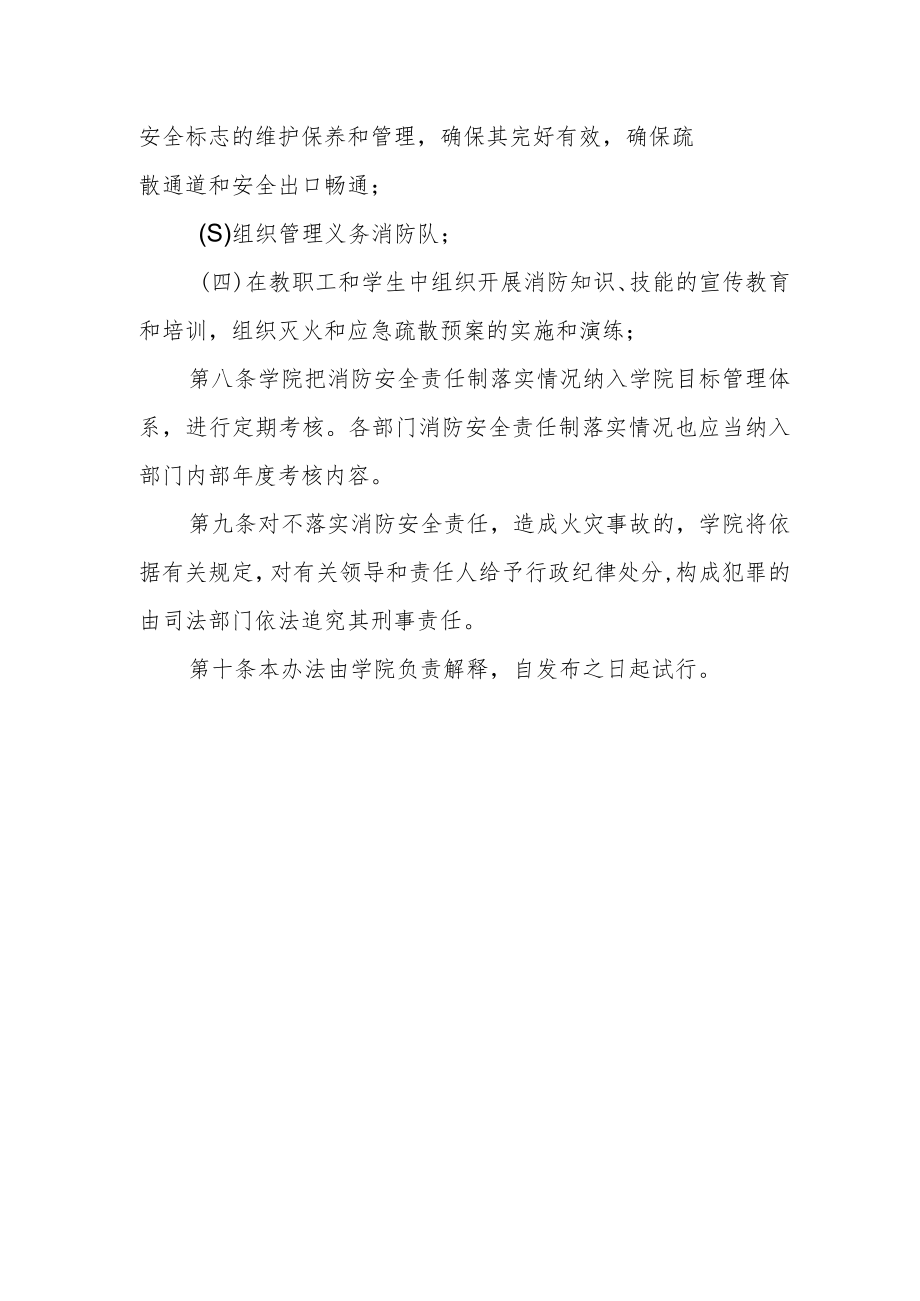 安全标志的维护保养和管理，确保其完好有效，确保疏散通道和安全出口畅通；

(S)组织管理义务消防队；

（四）在教职工和学生中组织开展消防知识、技能的宣传教育和培训，组织灭火和应急疏散预案的实施和演练；

第八条学院把消防安全责任制落实情况纳入学院目标管理体系，进行定期考核。各部门消防安全责任制落实情况也应当纳入部门内部年度考核内容。

第九条对不落实消防安全责任，造成火灾事故的，学院将依据有关规定，对有关领导和责任人给予行政纪律处分,构成犯罪的由司法部门依法追究其刑事责任。

第十条本办法由学院负责解释，自发布之日起试行。